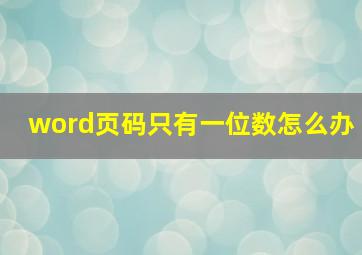 word页码只有一位数怎么办